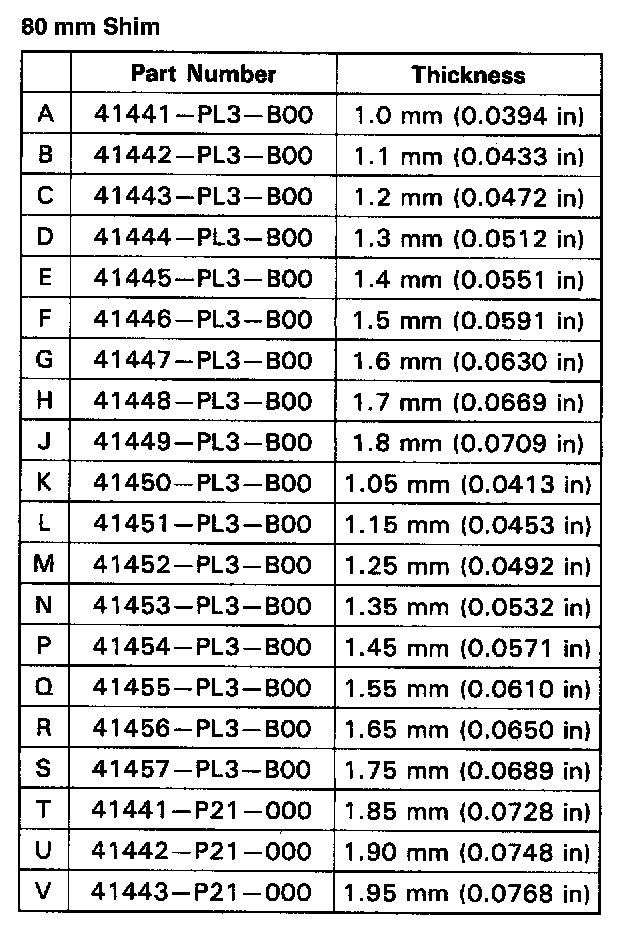 80 mm Shim

| | Part Number | Thickness |
|---|---|---|
| A | 41441—PL3—B00 | 1.0 mm (0.0394 in) |
| B | 41442—PL3—B00 | 1.1 mm (0.0433 in) |
| C | 41443—PL3—B00 | 1.2 mm (0.0472 in) |
| D | 41444—PL3—B00 | 1.3 mm (0.0512 in) |
| E | 41445—PL3—B00 | 1.4 mm (0.0551 in) |
| F | 41446—PL3—B00 | 1.5 mm (0.0591 in) |
| G | 41447—PL3—B00 | 1.6 mm (0.0630 in) |
| H | 41448—PL3—B00 | 1.7 mm (0.0669 in) |
| J | 41449—PL3—B00 | 1.8 mm (0.0709 in) |
| K | 41450—PL3—B00 | 1.05 mm (0.0413 in) |
| L | 41451—PL3—B00 | 1.15 mm (0.0453 in) |
| M | 41452—PL3—B00 | 1.25 mm (0.0492 in) |
| N | 41453—PL3—B00 | 1.35 mm (0.0532 in) |
| P | 41454—PL3—B00 | 1.45 mm (0.0571 in) |
| Q | 41455—PL3—B00 | 1.55 mm (0.0610 in) |
| R | 41456—PL3—B00 | 1.65 mm (0.0650 in) |
| S | 41457—PL3—B00 | 1.75 mm (0.0689 in) |
| T | 41441—P21—000 | 1.85 mm (0.0728 in) |
| U | 41442—P21—000 | 1.90 mm (0.0748 in) |
| V | 41443—P21—000 | 1.95 mm (0.0768 in) |